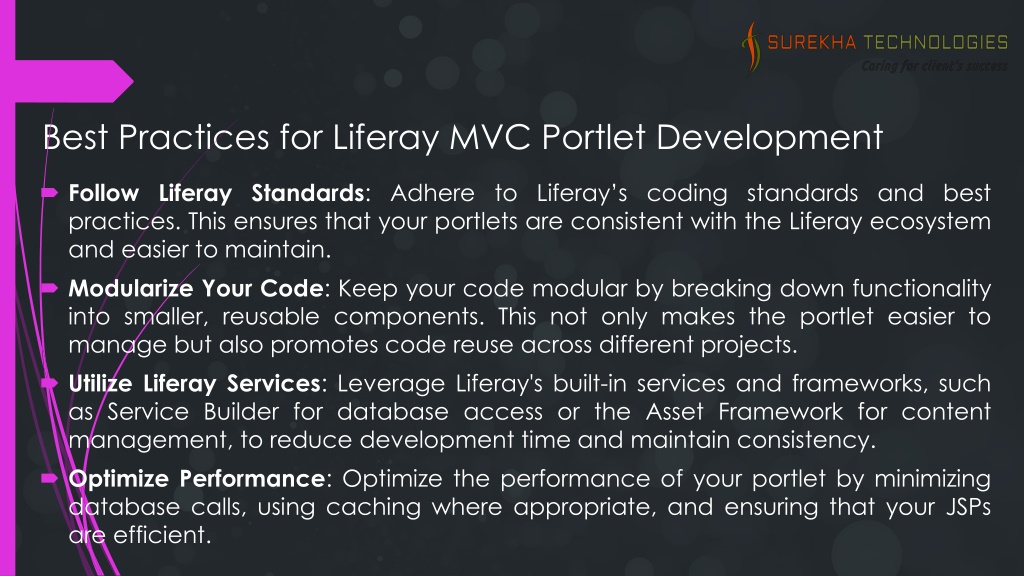 SUREKHA TECHNOLOGIES
Caring for client's success

Best Practices for Liferay MVC Portlet Development

Follow Liferay Standards: Adhere to Liferay’s coding standards and best practices. This ensures that your portlets are consistent with the Liferay ecosystem and easier to maintain.

Modularize Your Code: Keep your code modular by breaking down functionality into smaller, reusable components. This not only makes the portlet easier to manage but also promotes code reuse across different projects.

Utilize Liferay Services: Leverage Liferay's built-in services and frameworks, such as Service Builder for database access or the Asset Framework for content management, to reduce development time and maintain consistency.

Optimize Performance: Optimize the performance of your portlet by minimizing database calls, using caching where appropriate, and ensuring that your JSPs are efficient.